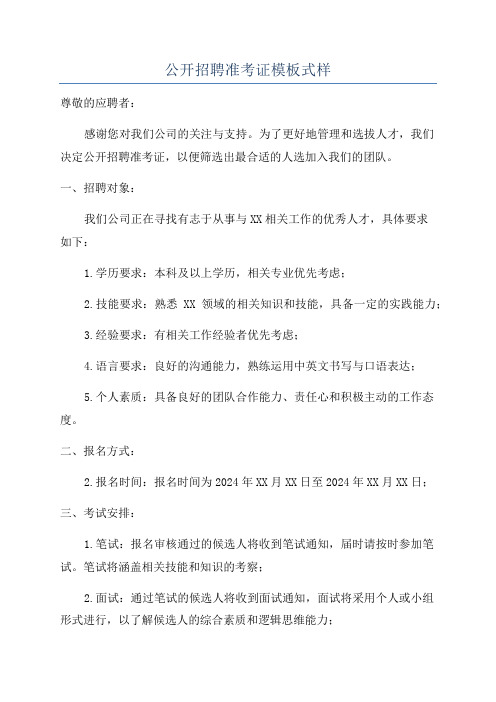 公开招聘准考证模板式样

尊敬的应聘者：

感谢您对我们公司的关注与支持。为了更好地管理和选拔人才，我们决定公开招聘准考证，以便筛选出最合适的人选加入我们的团队。

一、招聘对象：

我们公司正在寻找有志于从事与XX相关工作的优秀人才，具体要求如下：

1.学历要求：本科及以上学历，相关专业优先考虑；

2.技能要求：熟悉 XX 领域的相关知识和技能，具备一定的实践能力；

3.经验要求：有相关工作经验者优先考虑；

4.语言要求：良好的沟通能力，熟练运用中英文书写与口语表达；

5.个人素质：具备良好的团队合作能力、责任心和积极主动的工作态度。

二、报名方式：

2.报名时间：报名时间为2024年XX月XX日至2024年XX月XX日；

三、考试安排：

1.笔试：报名审核通过的候选人将收到笔试通知，届时请按时参加笔试。笔试将涵盖相关技能和知识的考察；

2.面试：通过笔试的候选人将收到面试通知，面试将采用个人或小组形式进行，以了解候选人的综合素质和逻辑思维能力；